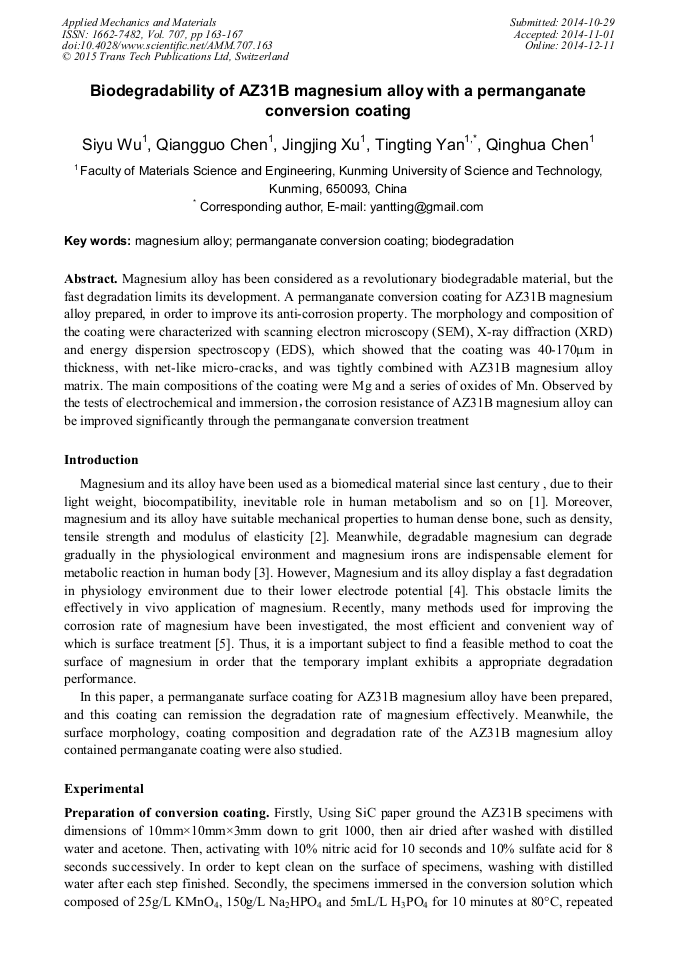 Applied Mechanics and Materials
ISSN: 1662-7482, Vol. 707, pp 163-167
doi:10.4028/www.scientific.net/AMM.707.163
© 2015 Trans Tech Publications Ltd, Switzerland

Submitted: 2014-10-29
Accepted: 2014-11-01
Online: 2014-12-11

Biodegradability of AZ31B magnesium alloy with a permanganate conversion coating

Siyu Wu$^1$, Qiangguo Chen$^1$, Jingjing Xu$^1$, Tingting Yan$^{1,*}$, Qinghua Chen$^1$

$^1$ Faculty of Materials Science and Engineering, Kunming University of Science and Technology, Kunming, 650093, China
$^*$ Corresponding author, E-mail: yantting@gmail.com

Key words: magnesium alloy; permanganate conversion coating; biodegradation

Abstract. Magnesium alloy has been considered as a revolutionary biodegradable material, but the fast degradation limits its development. A permanganate conversion coating for AZ31B magnesium alloy prepared, in order to improve its anti-corrosion property. The morphology and composition of the coating were characterized with scanning electron microscopy (SEM), X-ray diffraction (XRD) and energy dispersion spectroscopy (EDS), which showed that the coating was 40-170μm in thickness, with net-like micro-cracks, and was tightly combined with AZ31B magnesium alloy matrix. The main compositions of the coating were Mg and a series of oxides of Mn. Observed by the tests of electrochemical and immersion，the corrosion resistance of AZ31B magnesium alloy can be improved significantly through the permanganate conversion treatment

Introduction

Magnesium and its alloy have been used as a biomedical material since last century , due to their light weight, biocompatibility, inevitable role in human metabolism and so on [1]. Moreover, magnesium and its alloy have suitable mechanical properties to human dense bone, such as density, tensile strength and modulus of elasticity [2]. Meanwhile, degradable magnesium can degrade gradually in the physiological environment and magnesium irons are indispensable element for metabolic reaction in human body [3]. However, Magnesium and its alloy display a fast degradation in physiology environment due to their lower electrode potential [4]. This obstacle limits the effectively in vivo application of magnesium. Recently, many methods used for improving the corrosion rate of magnesium have been investigated, the most efficient and convenient way of which is surface treatment [5]. Thus, it is a important subject to find a feasible method to coat the surface of magnesium in order that the temporary implant exhibits a appropriate degradation performance.

In this paper, a permanganate surface coating for AZ31B magnesium alloy have been prepared, and this coating can remission the degradation rate of magnesium effectively. Meanwhile, the surface morphology, coating composition and degradation rate of the AZ31B magnesium alloy contained permanganate coating were also studied.

Experimental

Preparation of conversion coating. Firstly, Using SiC paper ground the AZ31B specimens with dimensions of 10mm×10mm×3mm down to grit 1000, then air dried after washed with distilled water and acetone. Then, activating with 10% nitric acid for 10 seconds and 10% sulfate acid for 8 seconds successively. In order to kept clean on the surface of specimens, washing with distilled water after each step finished. Secondly, the specimens immersed in the conversion solution which composed of 25g/L $KMnO_4$, 150g/L $Na_2HPO_4$ and 5mL/L $H_3PO_4$ for 10 minutes at 80°C, repeated